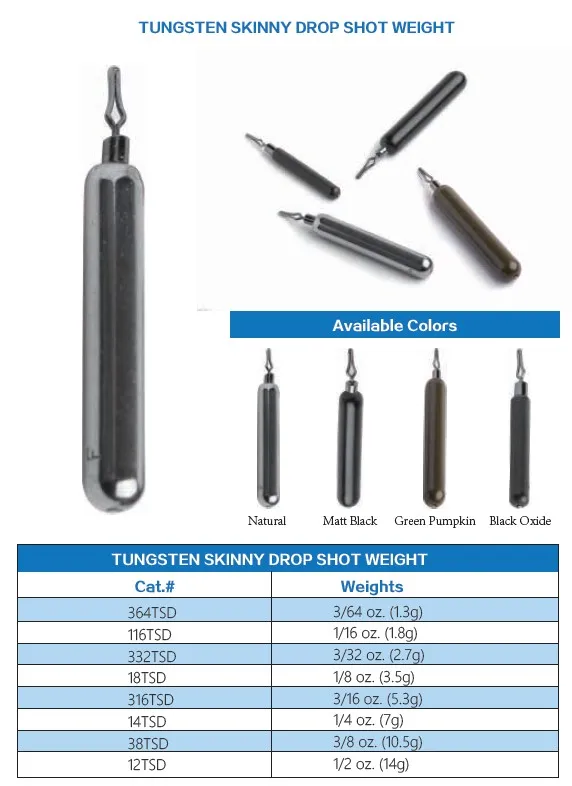 TUNGSTEN SKINNY DROP SHOT WEIGHT

Available Colors

Natural
Matt Black
Green Pumpkin
Black Oxide

TUNGSTEN SKINNY DROP SHOT WEIGHT

| Cat.# | Weights |
|---|---|
| 364TSD | 3/64 oz. (1.3g) |
| 116TSD | 1/16 oz. (1.8g) |
| 332TSD | 3/32 oz. (2.7g) |
| 18TSD | 1/8 oz. (3.5g) |
| 316TSD | 3/16 oz. (5.3g) |
| 14TSD | 1/4 oz. (7g) |
| 38TSD | 3/8 oz. (10.5g) |
| 12TSD | 1/2 oz. (14g) |